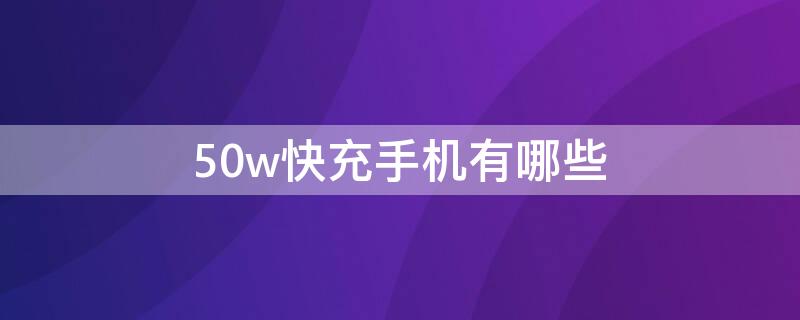 50w快充手机有哪些